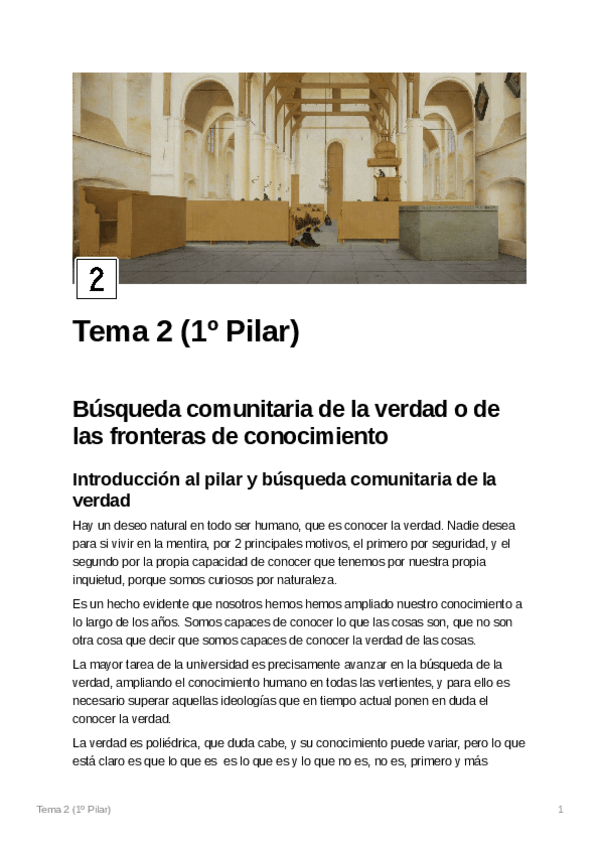 2

Tema 2 (1º Pilar)

Búsqueda comunitaria de la verdad o de las fronteras de conocimiento

Introducción al pilar y búsqueda comunitaria de la verdad

Hay un deseo natural en todo ser humano, que es conocer la verdad. Nadie desea para si vivir en la mentira, por 2 principales motivos, el primero por seguridad, y el segundo por la propia capacidad de conocer que tenemos por nuestra propia inquietud, porque somos curiosos por naturaleza.

Es un hecho evidente que nosotros hemos hemos ampliado nuestro conocimiento a lo largo de los años. Somos capaces de conocer lo que las cosas son, que no son otra cosa que decir que somos capaces de conocer la verdad de las cosas.

La mayor tarea de la universidad es precisamente avanzar en la búsqueda de la verdad, ampliando el conocimiento humano en todas las vertientes, y para ello es necesario superar aquellas ideologías que en tiempo actual ponen en duda el conocer la verdad.

La verdad es poliédrica, que duda cabe, y su conocimiento puede variar, pero lo que está claro es que lo que es es lo que es y lo que no es, no es, primero y más

Tema 2 (1º Pilar)

1